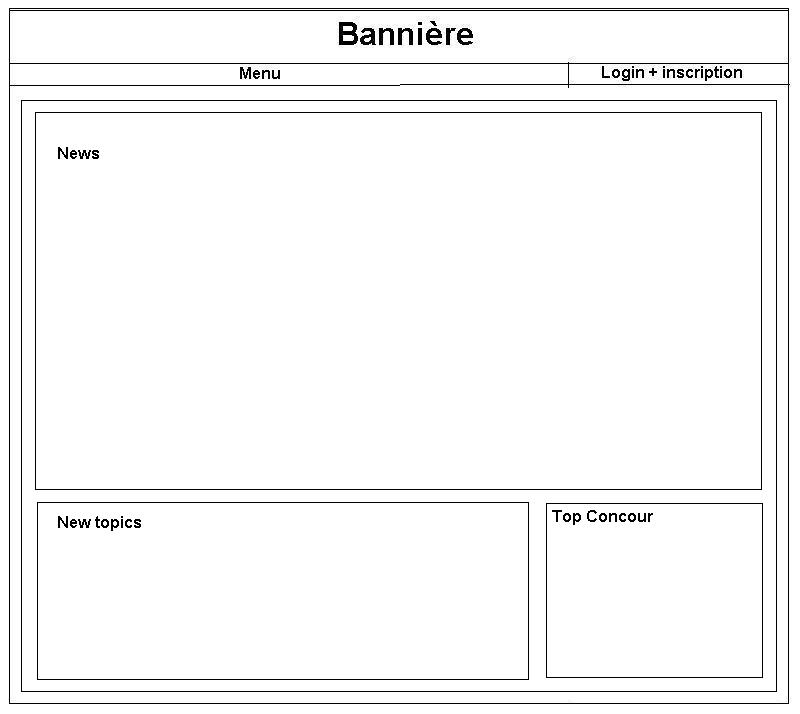 Bannière

Menu

Login + inscription

News

New topics

Top Concour